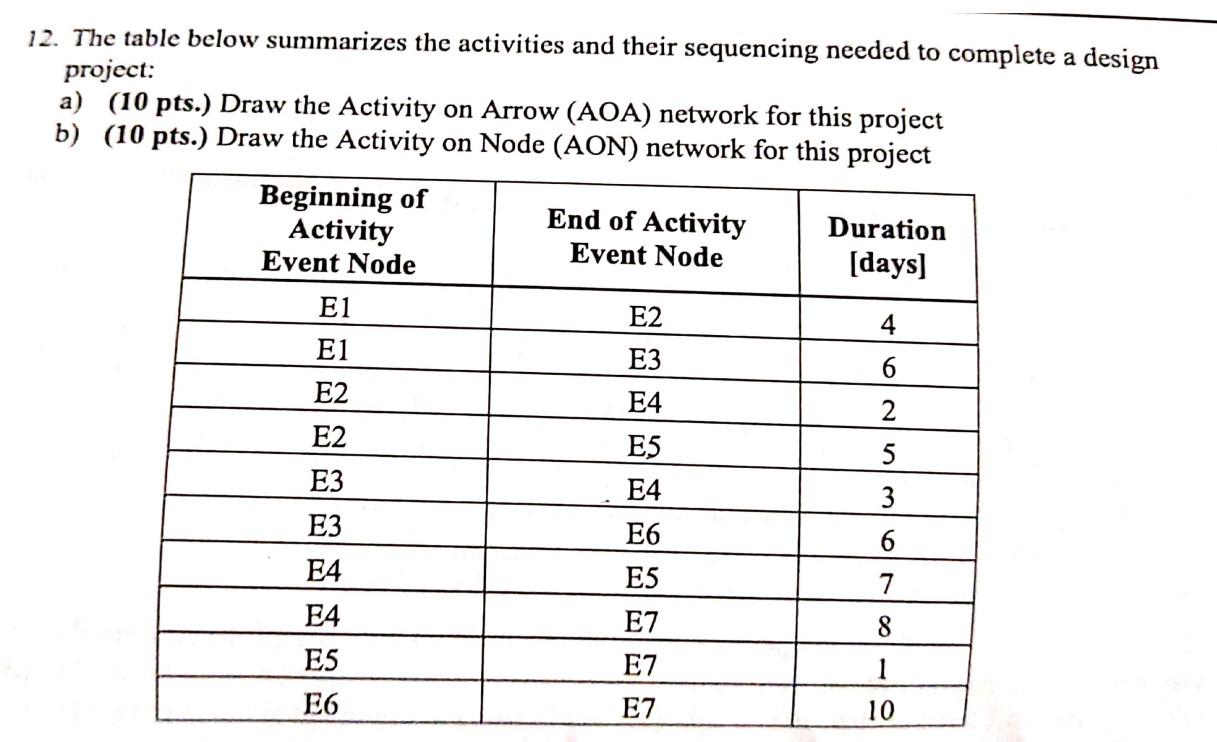 12. The table below summarizes the activities and their sequencing needed to complete a design project:
a) (10 pts.) Draw the Activity on Arrow (AOA) network for this project
b) (10 pts.) Draw the Activity on Node (AON) network for this project

| Beginning of Activity Event Node | End of Activity Event Node | Duration [days] |
|---|---|---|
| E1 | E2 | 4 |
| E1 | E3 | 6 |
| E2 | E4 | 2 |
| E2 | E5 | 5 |
| E3 | E4 | 3 |
| E3 | E6 | 6 |
| E4 | E5 | 7 |
| E4 | E7 | 8 |
| E5 | E7 | 1 |
| E6 | E7 | 10 |